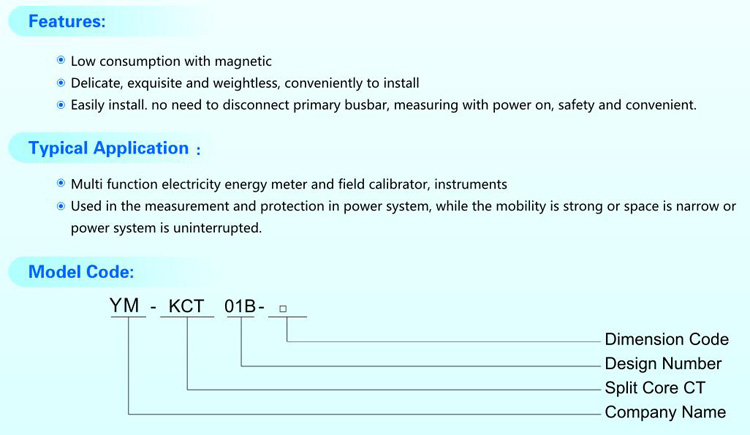 Features:

Low consumption with magnetic
Delicate, exquisite and weightless, conveniently to install
Easily install. no need to disconnect primary busbar, measuring with power on, safety and convenient.

Typical Application :

Multi function electricity energy meter and field calibrator, instruments
Used in the measurement and protection in power system, while the mobility is strong or space is narrow or power system is uninterrupted.

Model Code:

YM - KCT 01B- □

Dimension Code
Design Number
Split Core CT
Company Name